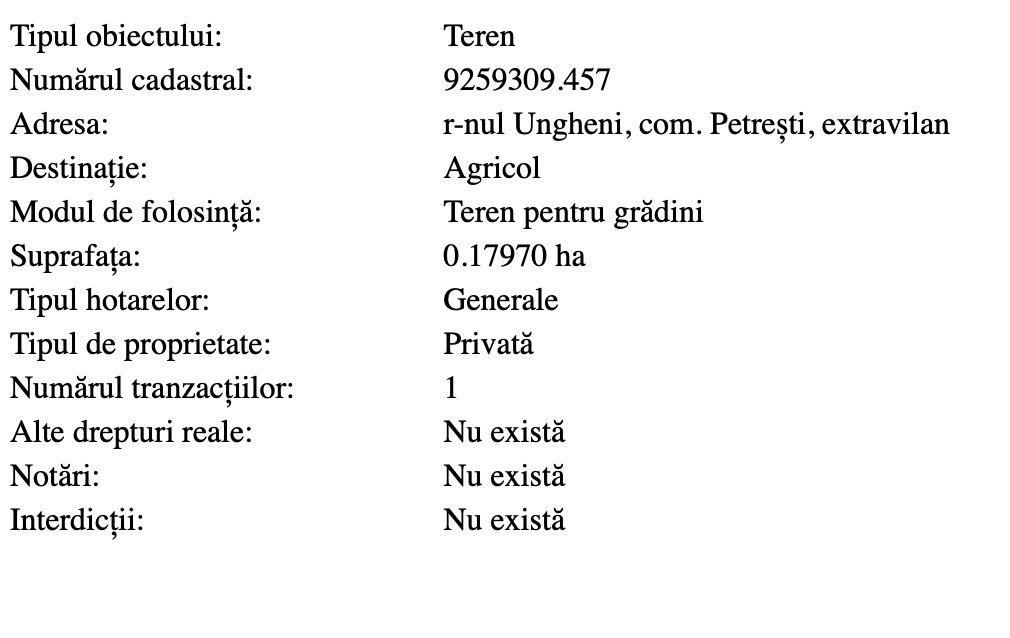 | | |
|---|---|
| Tipul obiectului: | Teren |
| Numărul cadastral: | 9259309.457 |
| Adresa: | r-nul Ungheni, com. Petrești, extravilan |
| Destinație: | Agricol |
| Modul de folosință: | Teren pentru grădini |
| Suprafața: | 0.17970 ha |
| Tipul hotarelor: | Generale |
| Tipul de proprietate: | Privată |
| Numărul tranzacțiilor: | 1 |
| Alte drepturi reale: | Nu există |
| Notări: | Nu există |
| Interdicții: | Nu există |